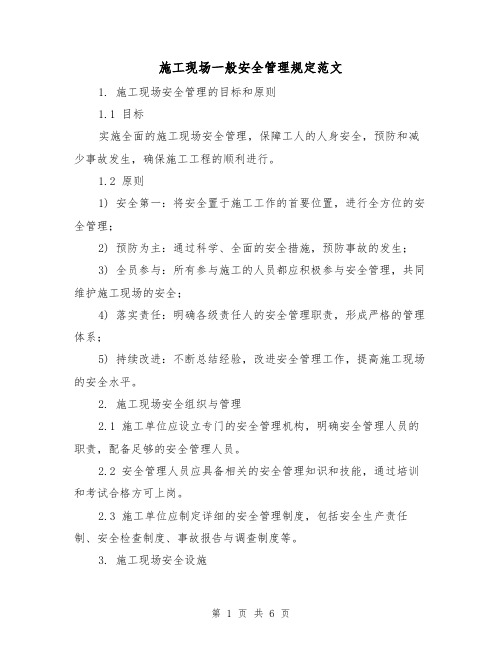 施工现场一般安全管理规定范文

1. 施工现场安全管理的目标和原则

1.1 目标

实施全面的施工现场安全管理，保障工人的人身安全，预防和减少事故发生，确保施工工程的顺利进行。

1.2 原则

1) 安全第一：将安全置于施工工作的首要位置，进行全方位的安全管理；

2) 预防为主：通过科学、全面的安全措施，预防事故的发生；

3) 全员参与：所有参与施工的人员都应积极参与安全管理，共同维护施工现场的安全；

4) 落实责任：明确各级责任人的安全管理职责，形成严格的管理体系；

5) 持续改进：不断总结经验，改进安全管理工作，提高施工现场的安全水平。

2. 施工现场安全组织与管理

2.1 施工单位应设立专门的安全管理机构，明确安全管理人员的职责，配备足够的安全管理人员。

2.2 安全管理人员应具备相关的安全管理知识和技能，通过培训和考试合格方可上岗。

2.3 施工单位应制定详细的安全管理制度，包括安全生产责任制、安全检查制度、事故报告与调查制度等。

3. 施工现场安全设施

第 1 页 共 6 页